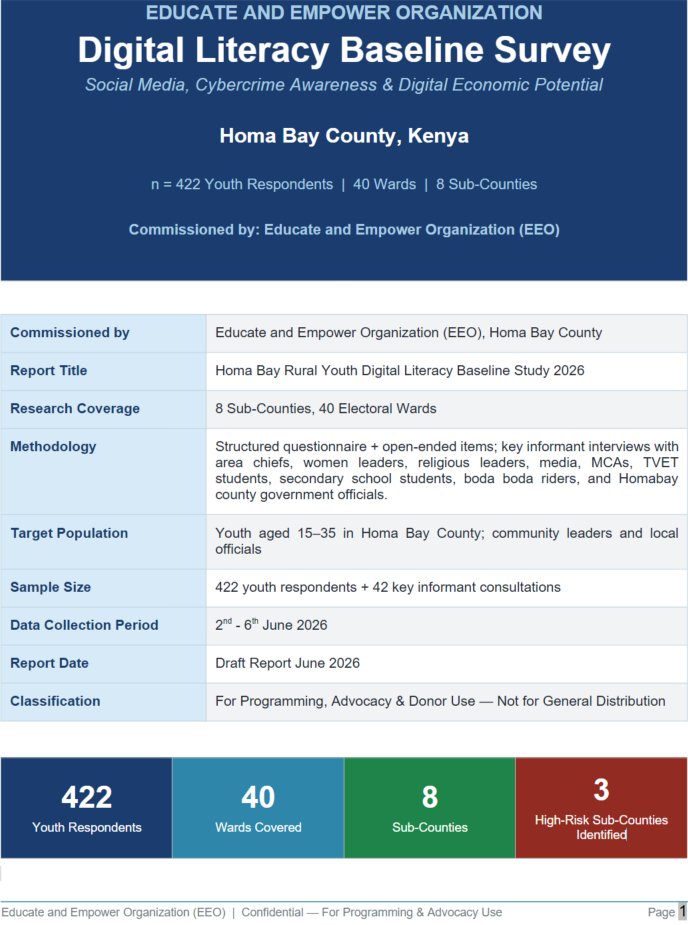 EDUCATE AND EMPOWER ORGANIZATION

Digital Literacy Baseline Survey

Social Media, Cybercrime Awareness & Digital Economic Potential

Homa Bay County, Kenya

n = 422 Youth Respondents | 40 Wards | 8 Sub-Counties

Commissioned by: Educate and Empower Organization (EEO)

| Commissioned by | Educate and Empower Organization (EEO), Homa Bay County |
|---|---|
| Report Title | Homa Bay Rural Youth Digital Literacy Baseline Study 2026 |
| Research Coverage | 8 Sub-Counties, 40 Electoral Wards |
| Methodology | Structured questionnaire + open-ended items; key informant interviews with area chiefs, women leaders, religious leaders, media, MCAs, TVET students, secondary school students, boda boda riders, and Homabay county government officials. |
| Target Population | Youth aged 15–35 in Homa Bay County; community leaders and local officials |
| Sample Size | 422 youth respondents + 42 key informant consultations |
| Data Collection Period | $2^{nd}$ - $6^{th}$ June 2026 |
| Report Date | Draft Report June 2026 |
| Classification | For Programming, Advocacy & Donor Use — Not for General Distribution |

422
Youth Respondents

40
Wards Covered

8
Sub-Counties

3
High-Risk Sub-Counties Identified

Educate and Empower Organization (EEO) | Confidential — For Programming & Advocacy Use

Page 1